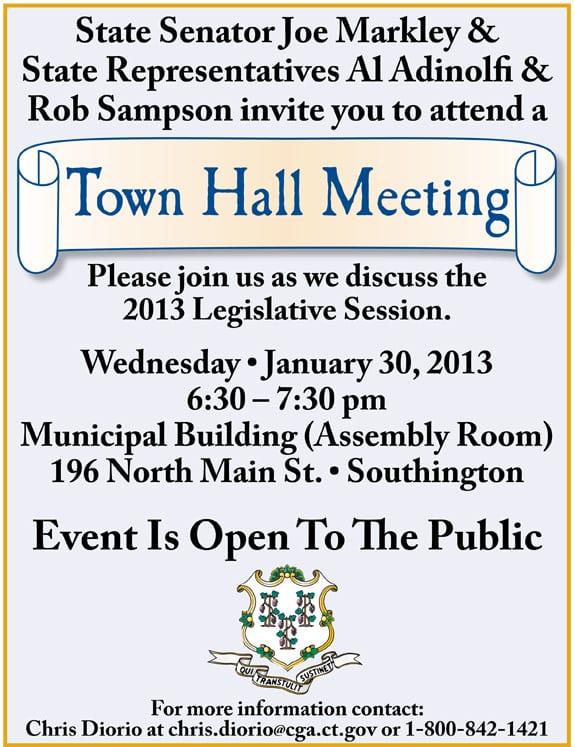 State Senator Joe Markley &
State Representatives Al Adinolfi &
Rob Sampson invite you to attend a

Town Hall Meeting

Please join us as we discuss the
2013 Legislative Session.

Wednesday • January 30, 2013
6:30 – 7:30 pm
Municipal Building (Assembly Room)
196 North Main St. • Southington

Event Is Open To The Public

QUI TRANSTULIT SUSTINET

For more information contact:
Chris Diorio at chris.diorio@cga.ct.gov or 1-800-842-1421